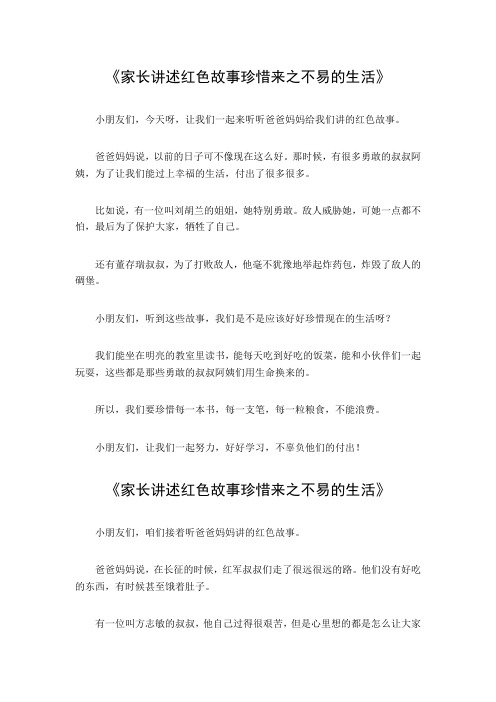 《家长讲述红色故事珍惜来之不易的生活》

小朋友们，今天呀，让我们一起来听听爸爸妈妈给我们讲的红色故事。

爸爸妈妈说，以前的日子可不像现在这么好。那时候，有很多勇敢的叔叔阿姨，为了让我们能过上幸福的生活，付出了很多很多。

比如说，有一位叫刘胡兰的姐姐，她特别勇敢。敌人威胁她，可她一点都不怕，最后为了保护大家，牺牲了自己。

还有董存瑞叔叔，为了打败敌人，他毫不犹豫地举起炸药包，炸毁了敌人的碉堡。

小朋友们，听到这些故事，我们是不是应该好好珍惜现在的生活呀？

我们能坐在明亮的教室里读书，能每天吃到好吃的饭菜，能和小伙伴们一起玩耍，这些都是那些勇敢的叔叔阿姨们用生命换来的。

所以，我们要珍惜每一本书，每一支笔，每一粒粮食，不能浪费。

小朋友们，让我们一起努力，好好学习，不辜负他们的付出！

《家长讲述红色故事珍惜来之不易的生活》

小朋友们，咱们接着听爸爸妈妈讲的红色故事。

爸爸妈妈说，在长征的时候，红军叔叔们走了很远很远的路。他们没有好吃的东西，有时候甚至饿着肚子。

有一位叫方志敏的叔叔，他自己过得很艰苦，但是心里想的都是怎么让大家